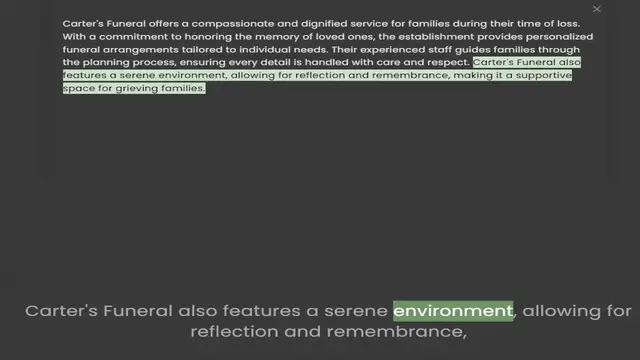 ×

Carter's Funeral offers a compassionate and dignified service for families during their time of loss. With a commitment to honoring the memory of loved ones, the establishment provides personalized funeral arrangements tailored to individual needs. Their experienced staff guides families through the planning process, ensuring every detail is handled with care and respect. Carter's Funeral also features a serene environment, allowing for reflection and remembrance, making it a supportive space for grieving families.

Carter's Funeral also features a serene environment, allowing for reflection and remembrance,